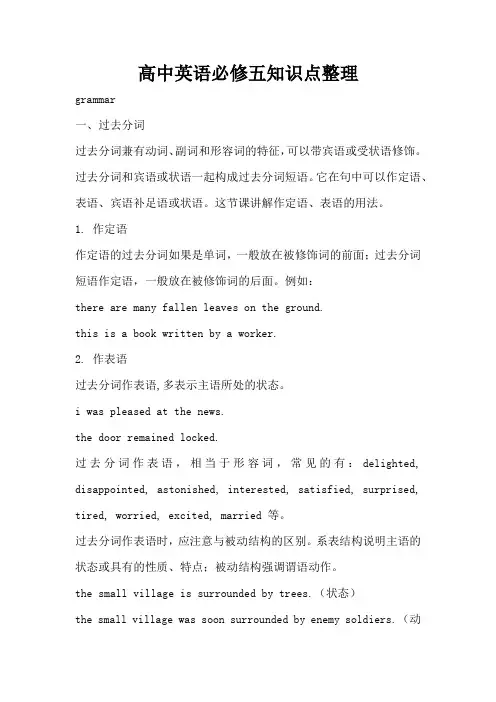 高中英语必修五知识点整理

grammar

一、过去分词

过去分词兼有动词、副词和形容词的特征，可以带宾语或受状语修饰。过去分词和宾语或状语一起构成过去分词短语。它在句中可以作定语、表语、宾语补足语或状语。这节课讲解作定语、表语的用法。

1. 作定语

作定语的过去分词如果是单词，一般放在被修饰词的前面；过去分词短语作定语，一般放在被修饰词的后面。例如：

there are many fallen leaves on the ground.

this is a book written by a worker.

2. 作表语

过去分词作表语，多表示主语所处的状态。

i was pleased at the news.

the door remained locked.

过去分词作表语，相当于形容词，常见的有：delighted, disappointed, astonished, interested, satisfied, surprised, tired, worried, excited, married 等。

过去分词作表语时，应注意与被动结构的区别。系表结构说明主语的状态或具有的性质、特点；被动结构强调谓语动作。

the small village is surrounded by trees.（状态）

the small village was soon surrounded by enemy soldiers.（动